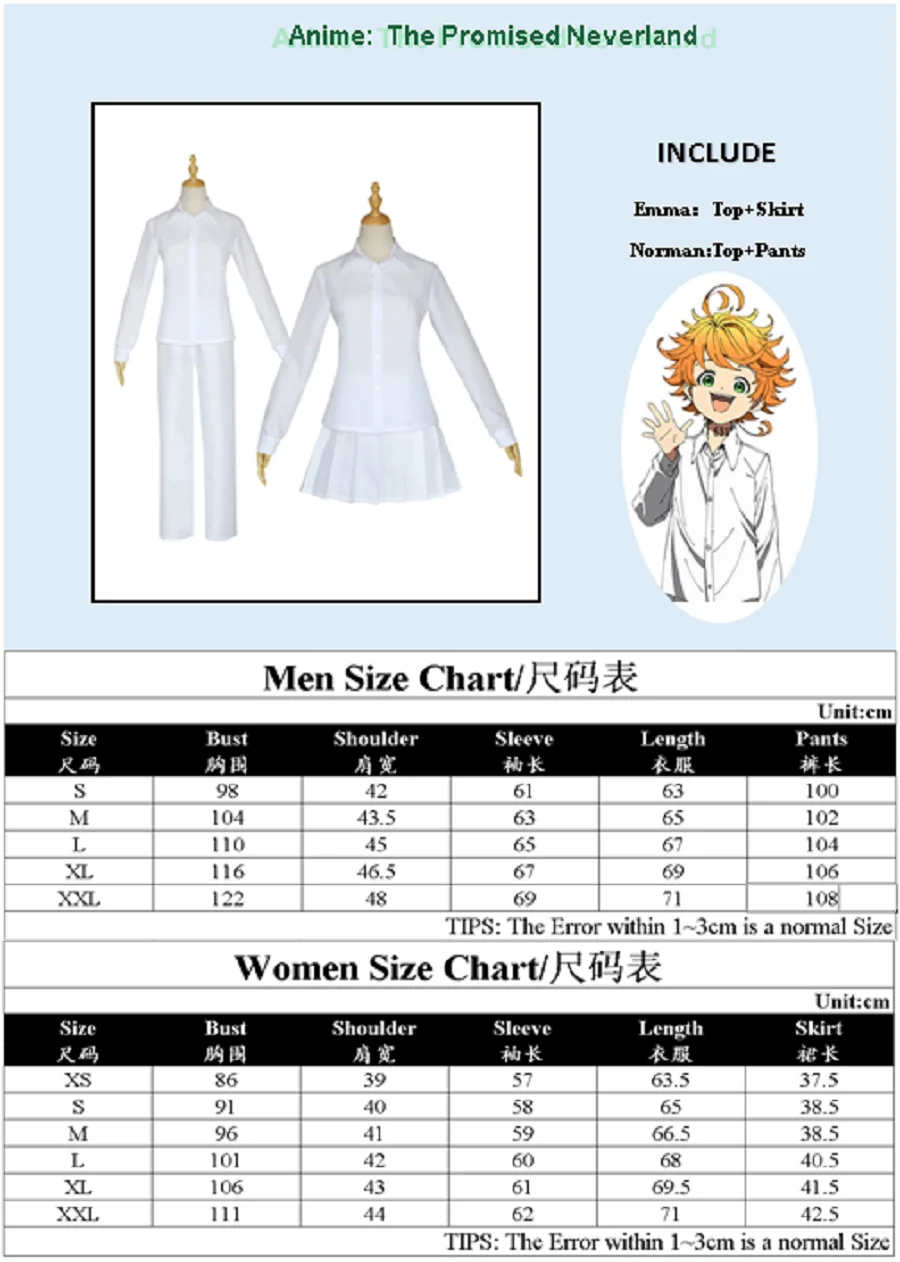 Anime: The Promised Neverland

INCLUDE

Emma: Top+Skirt

Norman:Top+Pants

Men Size Chart/尺码表

Unit:cm

| Size 尺码 | Bust 胸围 | Shoulder 肩宽 | Sleeve 袖长 | Length 衣服 | Pants 裤长 |
|---|---|---|---|---|---|
| S | 98 | 42 | 61 | 63 | 100 |
| M | 104 | 43.5 | 63 | 65 | 102 |
| L | 110 | 45 | 65 | 67 | 104 |
| XL | 116 | 46.5 | 67 | 69 | 106 |
| XXL | 122 | 48 | 69 | 71 | 108 |

TIPS: The Error within 1~3cm is a normal Size

Women Size Chart/尺码表

Unit:cm

| Size 尺码 | Bust 胸围 | Shoulder 肩宽 | Sleeve 袖长 | Length 衣服 | Skirt 裙长 |
|---|---|---|---|---|---|
| XS | 86 | 39 | 57 | 63.5 | 37.5 |
| S | 91 | 40 | 58 | 65 | 38.5 |
| M | 96 | 41 | 59 | 66.5 | 38.5 |
| L | 101 | 42 | 60 | 68 | 40.5 |
| XL | 106 | 43 | 61 | 69.5 | 41.5 |
| XXL | 111 | 44 | 62 | 71 | 42.5 |

TIPS: The Error within 1~3cm is a normal Size